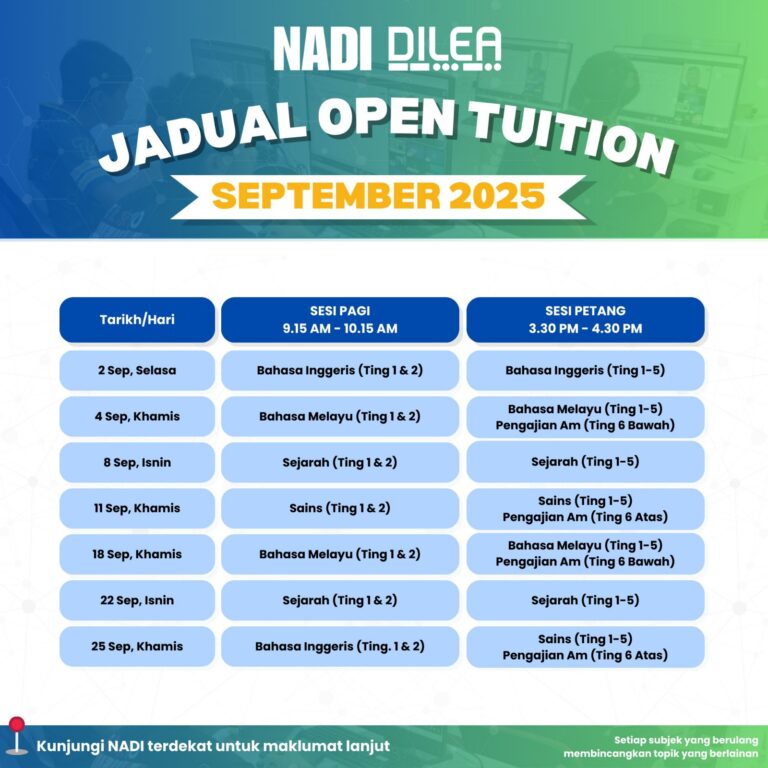 NADI DILEA

JADUAL OPEN TUITION

SEPTEMBER 2025

| Tarikh/Hari | SESI PAGI 9.15 AM - 10.15 AM | SESI PETANG 3.30 PM - 4.30 PM |
|---|---|---|
| 2 Sep, Selasa | Bahasa Inggeris (Ting 1 & 2) | Bahasa Inggeris (Ting 1-5) |
| 4 Sep, Khamis | Bahasa Melayu (Ting 1 & 2) | Bahasa Melayu (Ting 1-5) Pengajian Am (Ting 6 Bawah) |
| 8 Sep, Isnin | Sejarah (Ting 1 & 2) | Sejarah (Ting 1-5) |
| 11 Sep, Khamis | Sains (Ting 1 & 2) | Sains (Ting 1-5) Pengajian Am (Ting 6 Atas) |
| 18 Sep, Khamis | Bahasa Melayu (Ting 1 & 2) | Bahasa Melayu (Ting 1-5) Pengajian Am (Ting 6 Bawah) |
| 22 Sep, Isnin | Sejarah (Ting 1 & 2) | Sejarah (Ting 1-5) |
| 25 Sep, Khamis | Bahasa Inggeris (Ting. 1 & 2) | Sains (Ting 1-5) Pengajian Am (Ting 6 Atas) |

Kunjungi NADI terdekat untuk maklumat lanjut

Setiap subjek yang berulang membincangkan topik yang berlainan